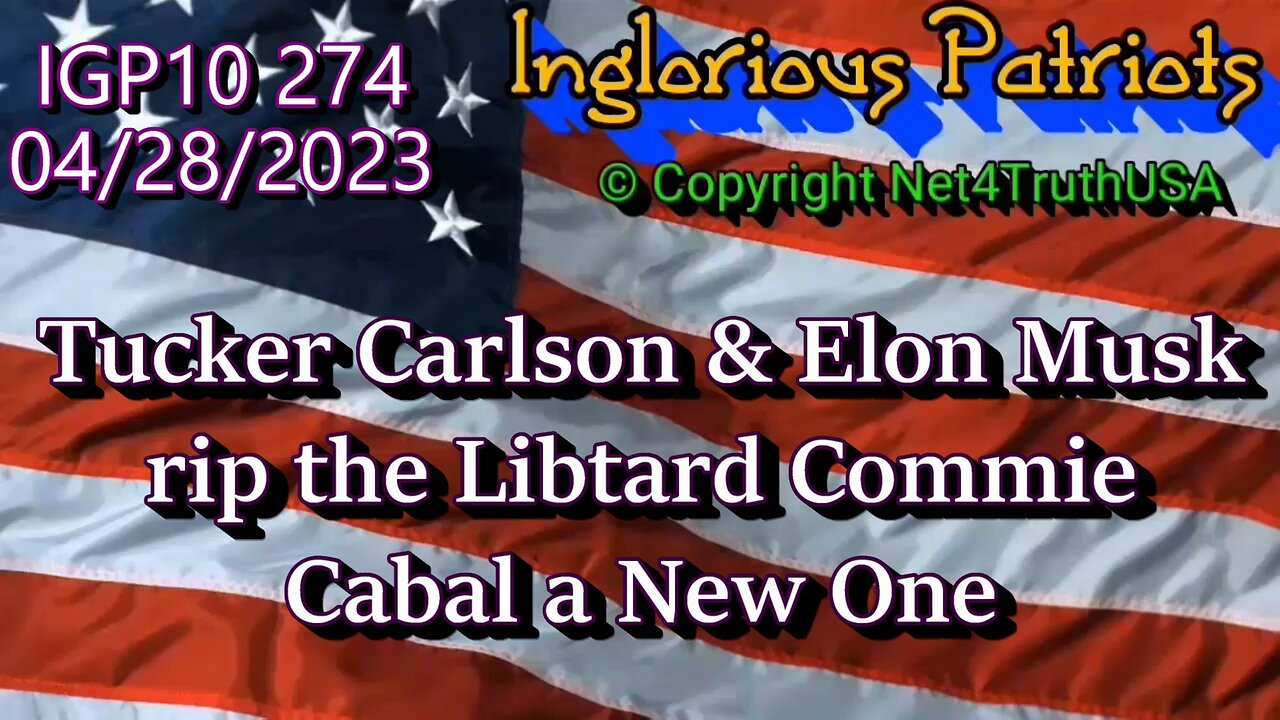 IGP10 274
04/28/2023

Inglorious Patriots

© Copyright Net4TruthUSA

Tucker Carlson & Elon Musk rip the Libtard Commie Cabal a New One